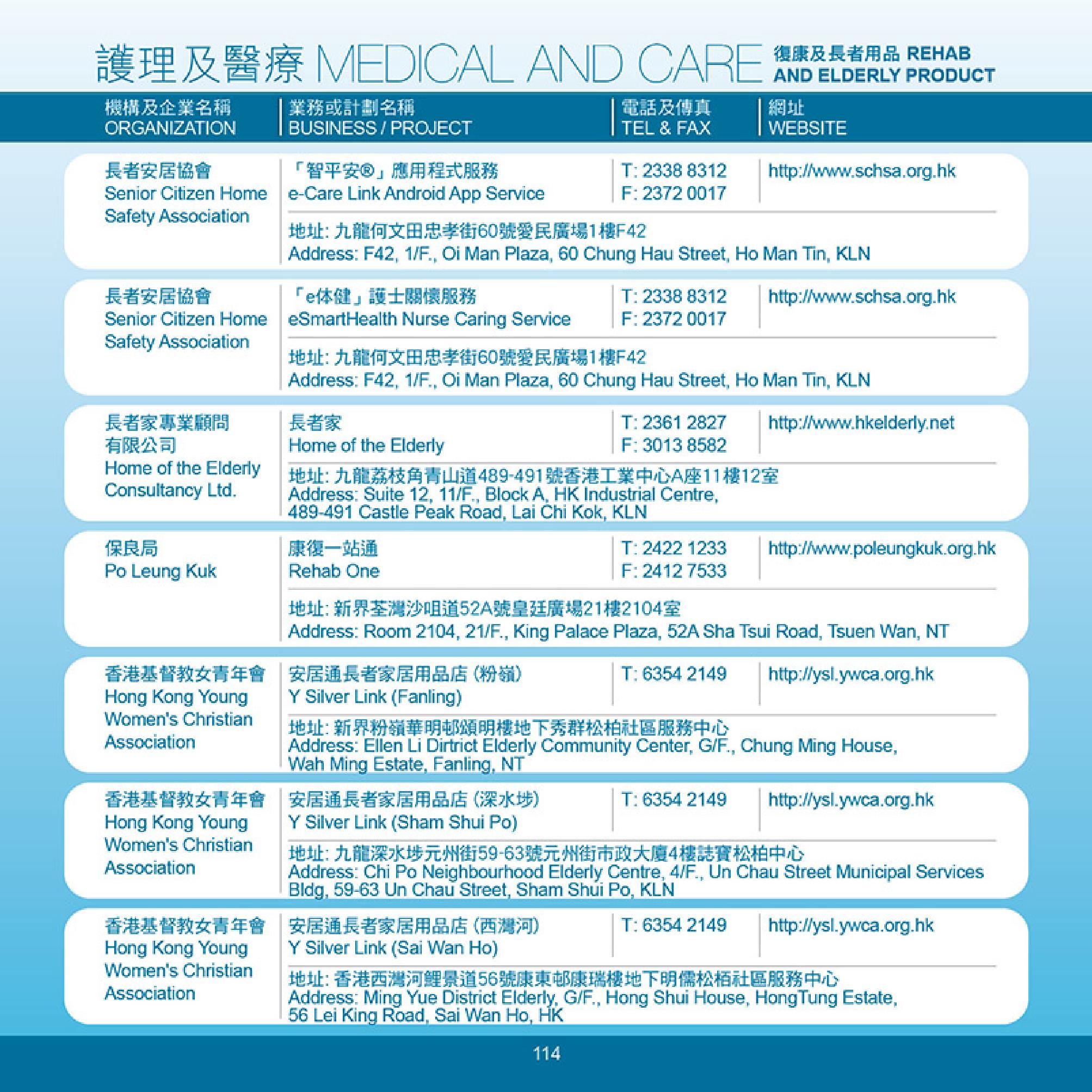 護理及醫療 MEDICAL AND CARE 復康及長者用品 REHAB AND ELDERLY PRODUCT

| 機構及企業名稱 ORGANIZATION | 業務或計劃名稱 BUSINESS / PROJECT | 電話及傳真 TEL & FAX | 網址 WEBSITE |
|---|---|---|---|
| 長者安居協會 Senior Citizen Home Safety Association | 「智平安®」應用程式服務 e-Care Link Android App Service | T: 2338 8312 F: 2372 0017 | http://www.schsa.org.hk |
| | 地址: 九龍何文田忠孝街60號愛民廣場1樓F42 Address: F42, 1/F., Oi Man Plaza, 60 Chung Hau Street, Ho Man Tin, KLN | | |
| 長者安居協會 Senior Citizen Home Safety Association | 「e体健」護士關懷服務 eSmartHealth Nurse Caring Service | T: 2338 8312 F: 2372 0017 | http://www.schsa.org.hk |
| | 地址: 九龍何文田忠孝街60號愛民廣場1樓F42 Address: F42, 1/F., Oi Man Plaza, 60 Chung Hau Street, Ho Man Tin, KLN | | |
| 長者家專業顧問有限公司 Home of the Elderly Consultancy Ltd. | 長者家 Home of the Elderly | T: 2361 2827 F: 3013 8582 | http://www.hkelderly.net |
| | 地址: 九龍荔枝角青山道489-491號香港工業中心A座11樓12室 Address: Suite 12, 11/F., Block A, HK Industrial Centre, 489-491 Castle Peak Road, Lai Chi Kok, KLN | | |
| 保良局 Po Leung Kuk | 康復一站通 Rehab One | T: 2422 1233 F: 2412 7533 | http://www.poleungkuk.org.hk |
| | 地址: 新界荃灣沙咀道52A號皇廷廣場21樓2104室 Address: Room 2104, 21/F., King Palace Plaza, 52A Sha Tsui Road, Tsuen Wan, NT | | |
| 香港基督教女青年會 Hong Kong Young Women's Christian Association | 安居通長者家居用品店 (粉嶺) Y Silver Link (Fanling) | T: 6354 2149 | http://ysl.ywca.org.hk |
| | 地址: 新界粉嶺華明邨頌明樓地下秀群松柏社區服務中心 Address: Ellen Li Dirtrict Elderly Community Center, G/F., Chung Ming House, Wah Ming Estate, Fanling, NT | | |
| 香港基督教女青年會 Hong Kong Young Women's Christian Association | 安居通長者家居用品店 (深水埗) Y Silver Link (Sham Shui Po) | T: 6354 2149 | http://ysl.ywca.org.hk |
| | 地址: 九龍深水埗元州街59-63號元州街市政大廈4樓誌寶松柏中心 Address: Chi Po Neighbourhood Elderly Centre, 4/F., Un Chau Street Municipal Services Bldg, 59-63 Un Chau Street, Sham Shui Po, KLN | | |
| 香港基督教女青年會 Hong Kong Young Women's Christian Association | 安居通長者家居用品店 (西灣河) Y Silver Link (Sai Wan Ho) | T: 6354 2149 | http://ysl.ywca.org.hk |
| | 地址: 香港西灣河鯉景道56號康東邨康瑞樓地下明儒松栢社區服務中心 Address: Ming Yue District Elderly, G/F., Hong Shui House, HongTung Estate, 56 Lei King Road, Sai Wan Ho, HK | | |

114